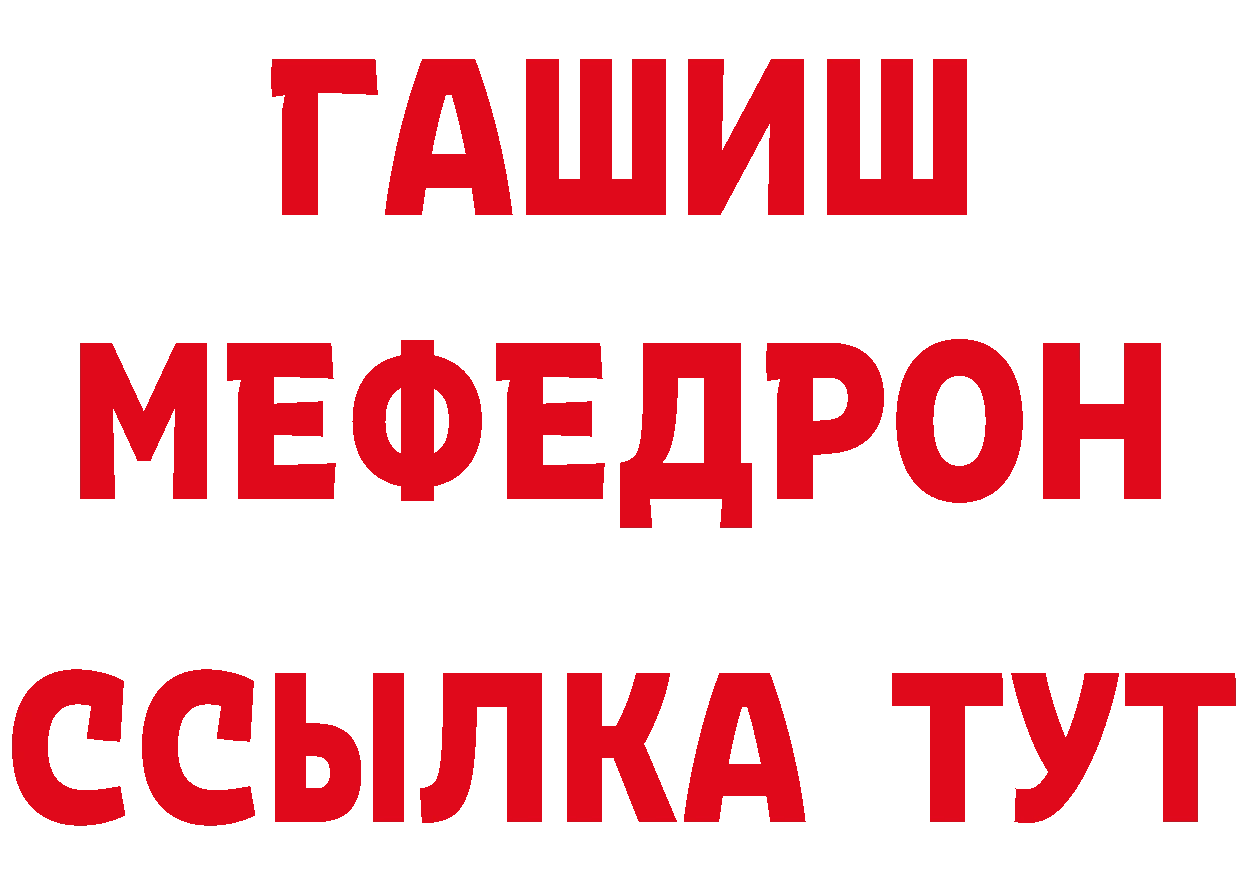 ГАШИШ
МЕФЕДРОН
ССЫЛКА ТУТ